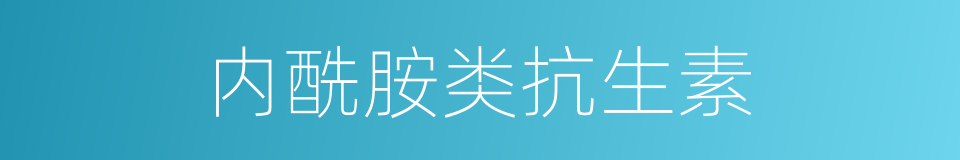 内酰胺类抗生素